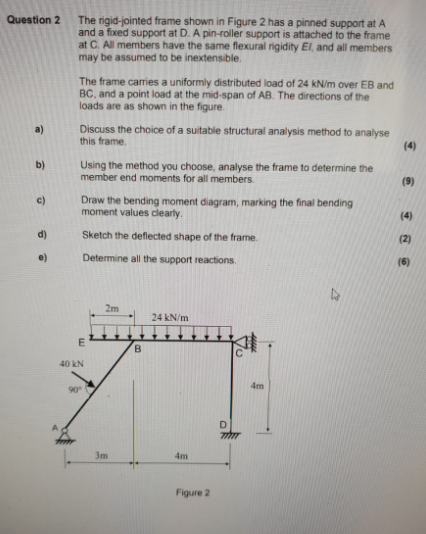 Question 2 The rigid-jointed frame shown in Figure 2 has a pinned support at A and a fixed support at D. A pin-roller support is attached to the frame at C. All members have the same flexural rigidity $EI$, and all members may be assumed to be inextensible.

The frame carries a uniformly distributed load of 24 kN/m over EB and BC, and a point load at the mid-span of AB. The directions of the loads are as shown in the figure.

a) Discuss the choice of a suitable structural analysis method to analyse this frame. (4)

b) Using the method you choose, analyse the frame to determine the member end moments for all members. (9)

c) Draw the bending moment diagram, marking the final bending moment values clearly. (4)

d) Sketch the deflected shape of the frame. (2)

e) Determine all the support reactions. (6)

2m
24 kN/m
E
B
C
40 kN
90°
4m
A
D
3m
4m

Figure 2